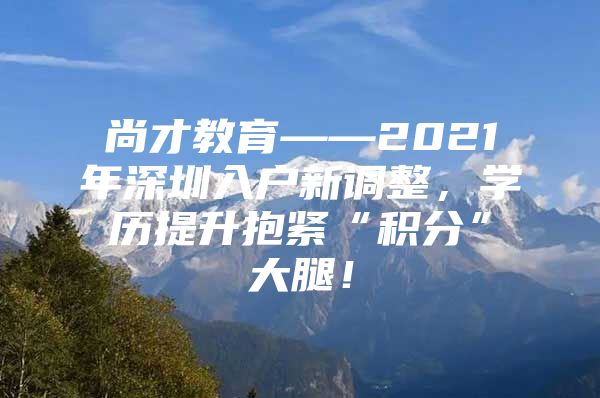 尚才教育——2021年深圳入户新调整，学历提升抱紧“积分”大腿！